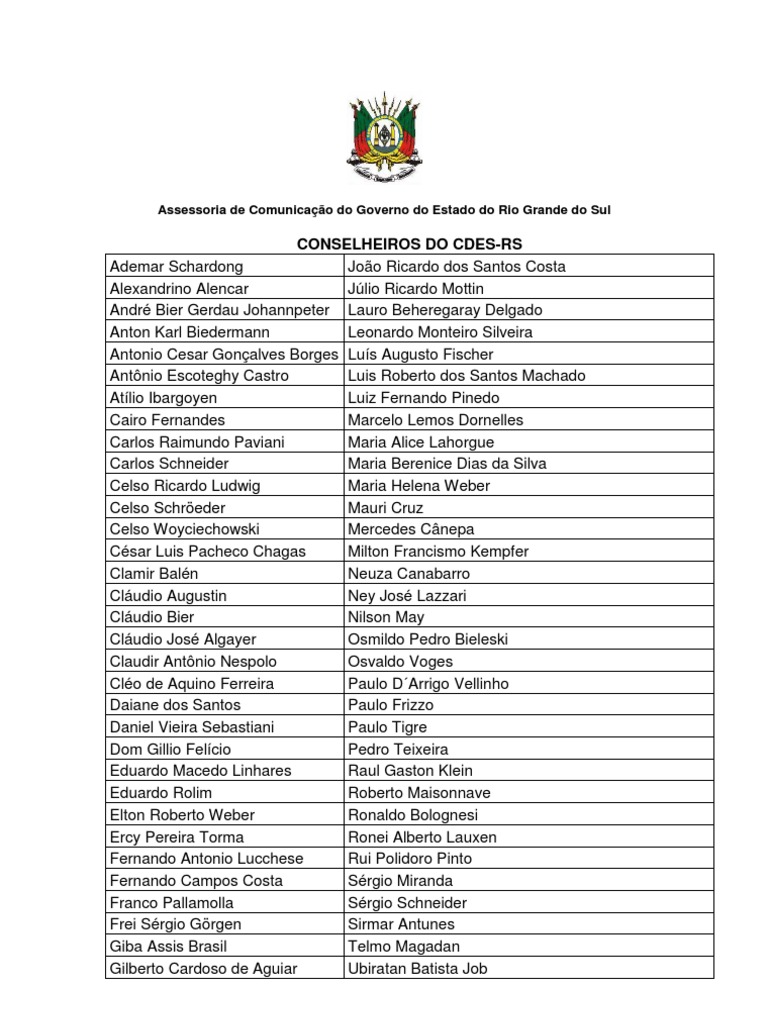 Assessoria de Comunicação do Governo do Estado do Rio Grande do Sul

CONSELHEIROS DO CDES-RS

| | |
|---|---|
| Ademar Schardong | João Ricardo dos Santos Costa |
| Alexandrino Alencar | Júlio Ricardo Mottin |
| André Bier Gerdau Johannpeter | Lauro Beheregaray Delgado |
| Anton Karl Biedermann | Leonardo Monteiro Silveira |
| Antonio Cesar Gonçalves Borges | Luís Augusto Fischer |
| Antônio Escoteghy Castro | Luis Roberto dos Santos Machado |
| Atílio Ibargoyen | Luiz Fernando Pinedo |
| Cairo Fernandes | Marcelo Lemos Dornelles |
| Carlos Raimundo Paviani | Maria Alice Lahorgue |
| Carlos Schneider | Maria Berenice Dias da Silva |
| Celso Ricardo Ludwig | Maria Helena Weber |
| Celso Schröeder | Mauri Cruz |
| Celso Woyciechowski | Mercedes Cânepa |
| César Luis Pacheco Chagas | Milton Francismo Kempfer |
| Clamir Balén | Neuza Canabarro |
| Cláudio Augustin | Ney José Lazzari |
| Cláudio Bier | Nilson May |
| Cláudio José Algayer | Osmildo Pedro Bieleski |
| Claudir Antônio Nespolo | Osvaldo Voges |
| Cléo de Aquino Ferreira | Paulo D´Arrigo Vellinho |
| Daiane dos Santos | Paulo Frizzo |
| Daniel Vieira Sebastiani | Paulo Tigre |
| Dom Gillio Felício | Pedro Teixeira |
| Eduardo Macedo Linhares | Raul Gaston Klein |
| Eduardo Rolim | Roberto Maisonnave |
| Elton Roberto Weber | Ronaldo Bolognesi |
| Ercy Pereira Torma | Ronei Alberto Lauxen |
| Fernando Antonio Lucchese | Rui Polidoro Pinto |
| Fernando Campos Costa | Sérgio Miranda |
| Franco Pallamolla | Sérgio Schneider |
| Frei Sérgio Görgen | Sirmar Antunes |
| Giba Assis Brasil | Telmo Magadan |
| Gilberto Cardoso de Aguiar | Ubiratan Batista Job |